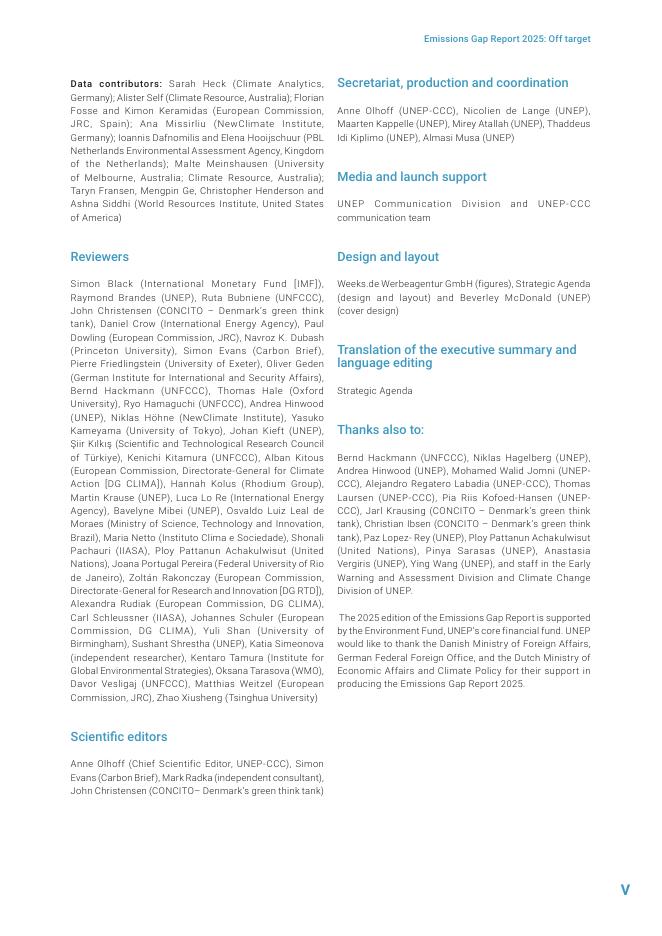 Emissions Gap Report 2025: Off target

**Data contributors:** Sarah Heck (Climate Analytics, Germany); Alister Self (Climate Resource, Australia); Florian Fosse and Kimon Keramidas (European Commission, JRC, Spain); Ana Missirliu (NewClimate Institute, Germany); Ioannis Dafnomilis and Elena Hooijschuur (PBL Netherlands Environmental Assessment Agency, Kingdom of the Netherlands); Malte Meinshausen (University of Melbourne, Australia; Climate Resource, Australia); Taryn Fransen, Mengpin Ge, Christopher Henderson and Ashna Siddhi (World Resources Institute, United States of America)

Reviewers

Simon Black (International Monetary Fund [IMF]), Raymond Brandes (UNEP), Ruta Bubniene (UNFCCC), John Christensen (CONCITO – Denmark's green think tank), Daniel Crow (International Energy Agency), Paul Dowling (European Commission, JRC), Navroz K. Dubash (Princeton University), Simon Evans (Carbon Brief), Pierre Friedlingstein (University of Exeter), Oliver Geden (German Institute for International and Security Affairs), Bernd Hackmann (UNFCCC), Thomas Hale (Oxford University), Ryo Hamaguchi (UNFCCC), Andrea Hinwood (UNEP), Niklas Höhne (NewClimate Institute), Yasuko Kameyama (University of Tokyo), Johan Kieft (UNEP), Şiir Kılkış (Scientific and Technological Research Council of Türkiye), Kenichi Kitamura (UNFCCC), Alban Kitous (European Commission, Directorate-General for Climate Action [DG CLIMA]), Hannah Kolus (Rhodium Group), Martin Krause (UNEP), Luca Lo Re (International Energy Agency), Bavelyne Mibei (UNEP), Osvaldo Luiz Leal de Moraes (Ministry of Science, Technology and Innovation, Brazil), Maria Netto (Instituto Clima e Sociedade), Shonali Pachauri (IIASA), Ploy Pattanun Achakulwisut (United Nations), Joana Portugal Pereira (Federal University of Rio de Janeiro), Zoltán Rakonczay (European Commission, Directorate-General for Research and Innovation [DG RTD]), Alexandra Rudiak (European Commission, DG CLIMA), Carl Schleussner (IIASA), Johannes Schuler (European Commission, DG CLIMA), Yuli Shan (University of Birmingham), Sushant Shrestha (UNEP), Katia Simeonova (independent researcher), Kentaro Tamura (Institute for Global Environmental Strategies), Oksana Tarasova (WMO), Davor Vesligaj (UNFCCC), Matthias Weitzel (European Commission, JRC), Zhao Xiusheng (Tsinghua University)

Scientific editors

Anne Olhoff (Chief Scientific Editor, UNEP-CCC), Simon Evans (Carbon Brief), Mark Radka (independent consultant), John Christensen (CONCITO– Denmark's green think tank)

Secretariat, production and coordination

Anne Olhoff (UNEP-CCC), Nicolien de Lange (UNEP), Maarten Kappelle (UNEP), Mirey Atallah (UNEP), Thaddeus Idi Kiplimo (UNEP), Almasi Musa (UNEP)

Media and launch support

UNEP Communication Division and UNEP-CCC communication team

Design and layout

Weeks.de Werbeagentur GmbH (figures), Strategic Agenda (design and layout) and Beverley McDonald (UNEP) (cover design)

Translation of the executive summary and language editing

Strategic Agenda

Thanks also to:

Bernd Hackmann (UNFCCC), Niklas Hagelberg (UNEP), Andrea Hinwood (UNEP), Mohamed Walid Jomni (UNEP-CCC), Alejandro Regatero Labadia (UNEP-CCC), Thomas Laursen (UNEP-CCC), Pia Riis Kofoed-Hansen (UNEP-CCC), Jarl Krausing (CONCITO – Denmark's green think tank), Christian Ibsen (CONCITO – Denmark's green think tank), Paz Lopez- Rey (UNEP), Ploy Pattanun Achakulwisut (United Nations), Pinya Sarasas (UNEP), Anastasia Vergiris (UNEP), Ying Wang (UNEP), and staff in the Early Warning and Assessment Division and Climate Change Division of UNEP.

The 2025 edition of the Emissions Gap Report is supported by the Environment Fund, UNEP's core financial fund. UNEP would like to thank the Danish Ministry of Foreign Affairs, German Federal Foreign Office, and the Dutch Ministry of Economic Affairs and Climate Policy for their support in producing the Emissions Gap Report 2025.

V